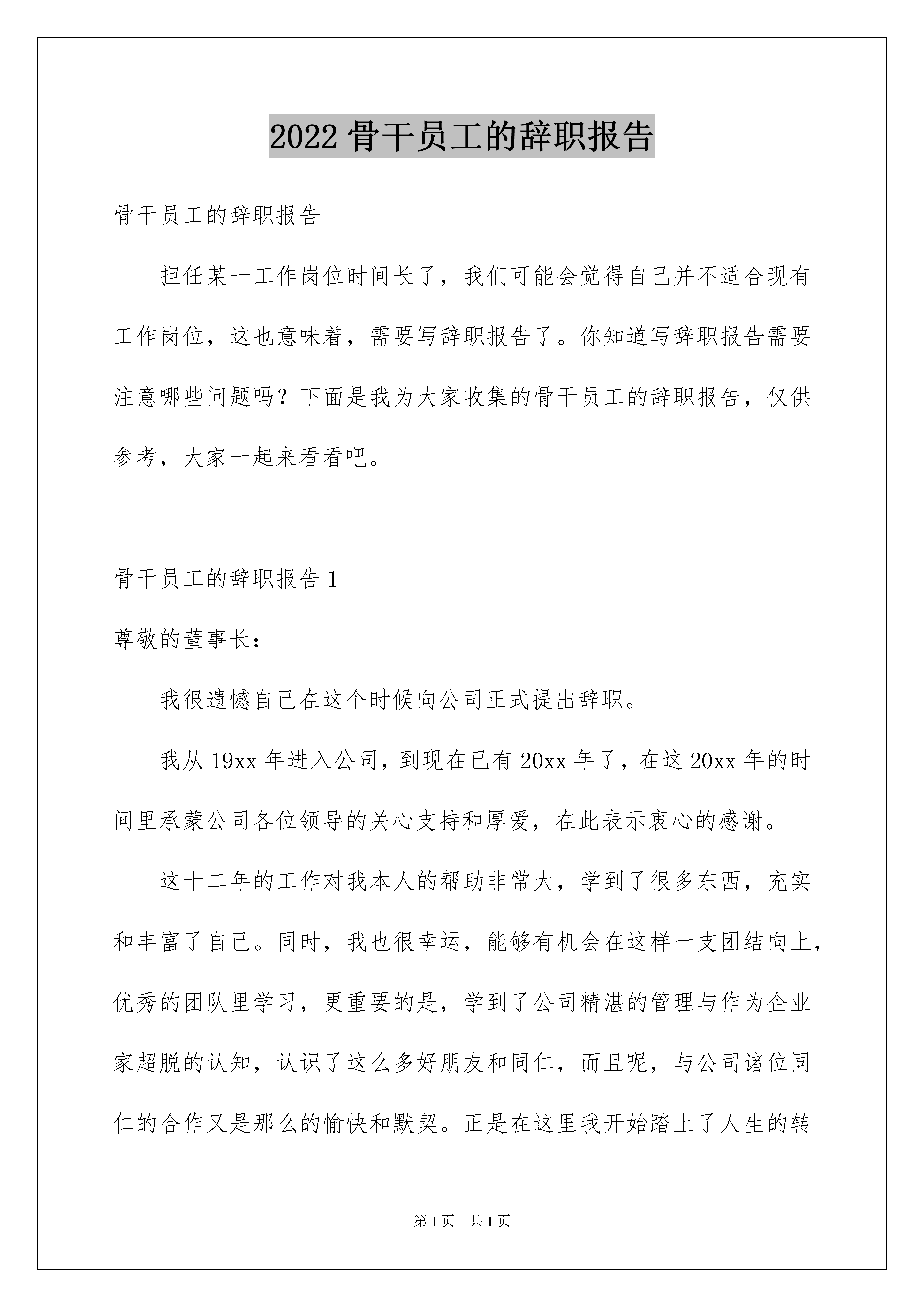 2022 骨干员工的辞职报告

骨干员工的辞职报告

担任某一工作岗位时间长了，我们可能会觉得自己并不适合现有工作岗位，这也意味着，需要写辞职报告了。你知道写辞职报告需要注意哪些问题吗？下面是我为大家收集的骨干员工的辞职报告，仅供参考，大家一起来看看吧。

骨干员工的辞职报告 1

尊敬的董事长：

我很遗憾自己在这个时候向公司正式提出辞职。

我从 19xx 年进入公司，到现在已有 20xx 年了，在这 20xx 年的时间里承蒙公司各位领导的关心支持和厚爱，在此表示衷心的感谢。

这十二年的工作对我本人的帮助非常大，学到了很多东西，充实和丰富了自己。同时，我也很幸运，能够有机会在这样一支团结向上，优秀的团队里学习，更重要的是，学到了公司精湛的管理与作为企业家超脱的认知，认识了这么多好朋友和同仁，而且呢，与公司诸位同仁的合作又是那么的愉快和默契。正是在这里我开始踏上了人生的转

第 1 页 共 1 页